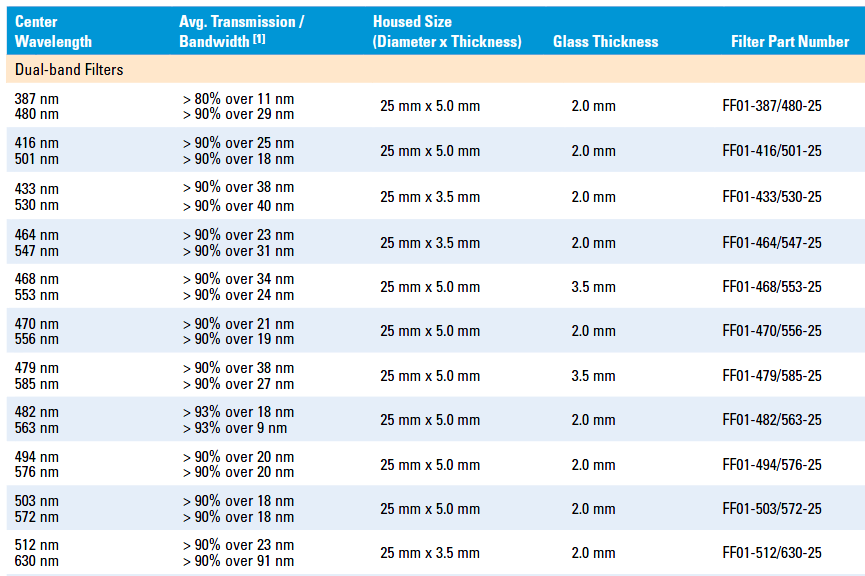 | Center Wavelength | Avg. Transmission / Bandwidth $^{[1]}$ | Housed Size (Diameter x Thickness) | Glass Thickness | Filter Part Number |
|---|---|---|---|---|
| Dual-band Filters | | | | |
| 387 nm 480 nm | > 80% over 11 nm > 90% over 29 nm | 25 mm x 5.0 mm | 2.0 mm | FF01-387/480-25 |
| 416 nm 501 nm | > 90% over 25 nm > 90% over 18 nm | 25 mm x 5.0 mm | 2.0 mm | FF01-416/501-25 |
| 433 nm 530 nm | > 90% over 38 nm > 90% over 40 nm | 25 mm x 3.5 mm | 2.0 mm | FF01-433/530-25 |
| 464 nm 547 nm | > 90% over 23 nm > 90% over 31 nm | 25 mm x 3.5 mm | 2.0 mm | FF01-464/547-25 |
| 468 nm 553 nm | > 90% over 34 nm > 90% over 24 nm | 25 mm x 5.0 mm | 3.5 mm | FF01-468/553-25 |
| 470 nm 556 nm | > 90% over 21 nm > 90% over 19 nm | 25 mm x 5.0 mm | 2.0 mm | FF01-470/556-25 |
| 479 nm 585 nm | > 90% over 38 nm > 90% over 27 nm | 25 mm x 5.0 mm | 3.5 mm | FF01-479/585-25 |
| 482 nm 563 nm | > 93% over 18 nm > 93% over 9 nm | 25 mm x 5.0 mm | 2.0 mm | FF01-482/563-25 |
| 494 nm 576 nm | > 90% over 20 nm > 90% over 20 nm | 25 mm x 5.0 mm | 2.0 mm | FF01-494/576-25 |
| 503 nm 572 nm | > 90% over 18 nm > 90% over 18 nm | 25 mm x 5.0 mm | 2.0 mm | FF01-503/572-25 |
| 512 nm 630 nm | > 90% over 23 nm > 90% over 91 nm | 25 mm x 3.5 mm | 2.0 mm | FF01-512/630-25 |